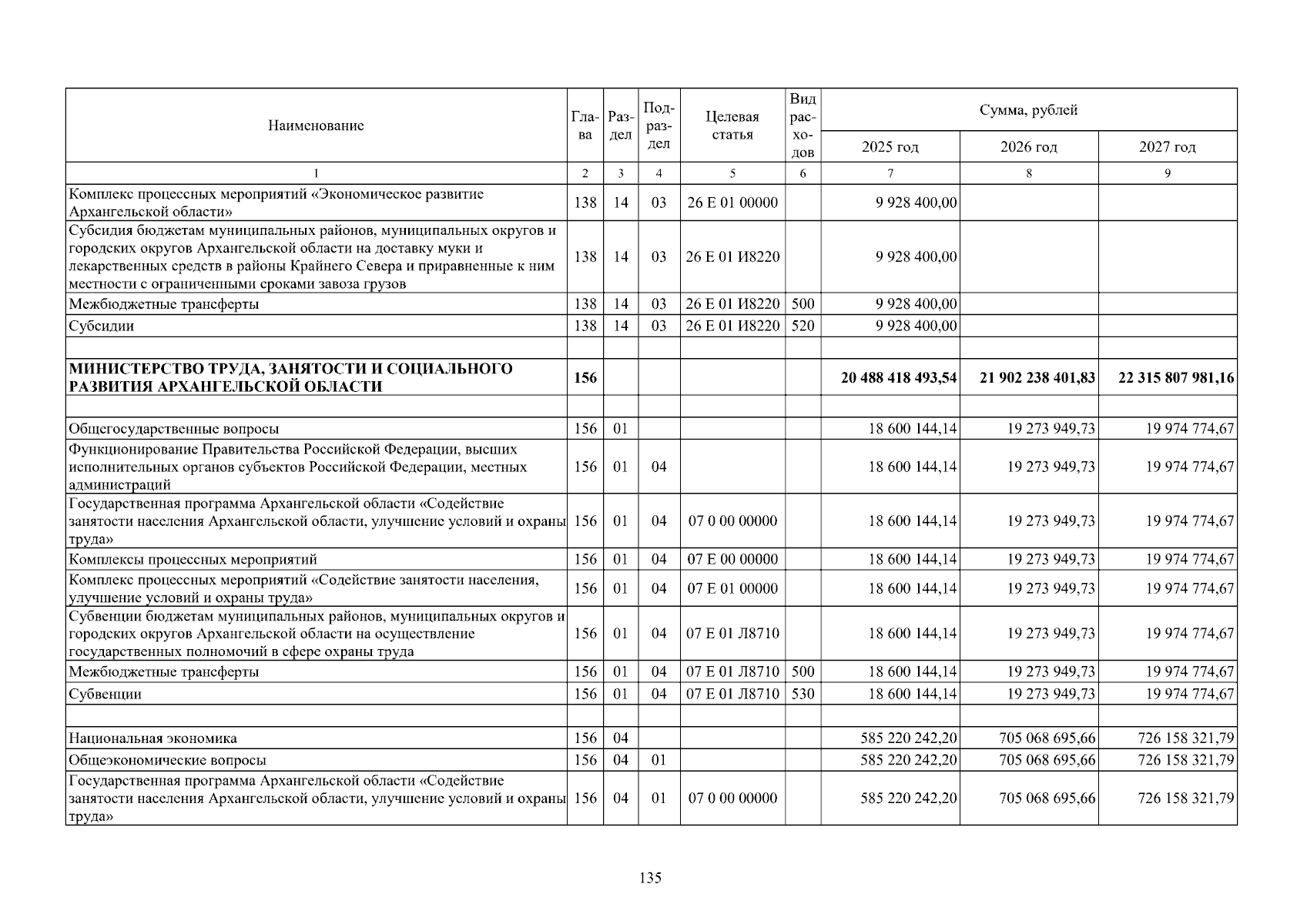 | Наименование | Глава | Раздел | Подраздел | Целевая статья | Вид расходов | Сумма, рублей | | |
|---|---|---|---|---|---|---|---|---|
| | | | | | | 2025 год | 2026 год | 2027 год |
| 1 | 2 | 3 | 4 | 5 | 6 | 7 | 8 | 9 |
| Комплекс процессных мероприятий «Экономическое развитие Архангельской области» | 138 | 14 | 03 | 26 Е 01 00000 | | 9 928 400,00 | | |
| Субсидия бюджетам муниципальных районов, муниципальных округов и городских округов Архангельской области на доставку муки и лекарственных средств в районы Крайнего Севера и приравненные к ним местности с ограниченными сроками завоза грузов | 138 | 14 | 03 | 26 Е 01 И8220 | | 9 928 400,00 | | |
| Межбюджетные трансферты | 138 | 14 | 03 | 26 Е 01 И8220 | 500 | 9 928 400,00 | | |
| Субсидии | 138 | 14 | 03 | 26 Е 01 И8220 | 520 | 9 928 400,00 | | |
| | | | | | | | | |
| МИНИСТЕРСТВО ТРУДА, ЗАНЯТОСТИ И СОЦИАЛЬНОГО РАЗВИТИЯ АРХАНГЕЛЬСКОЙ ОБЛАСТИ | 156 | | | | | 20 488 418 493,54 | 21 902 238 401,83 | 22 315 807 981,16 |
| | | | | | | | | |
| Общегосударственные вопросы | 156 | 01 | | | | 18 600 144,14 | 19 273 949,73 | 19 974 774,67 |
| Функционирование Правительства Российской Федерации, высших исполнительных органов субъектов Российской Федерации, местных администраций | 156 | 01 | 04 | | | 18 600 144,14 | 19 273 949,73 | 19 974 774,67 |
| Государственная программа Архангельской области «Содействие занятости населения Архангельской области, улучшение условий и охраны труда» | 156 | 01 | 04 | 07 0 00 00000 | | 18 600 144,14 | 19 273 949,73 | 19 974 774,67 |
| Комплексы процессных мероприятий | 156 | 01 | 04 | 07 Е 00 00000 | | 18 600 144,14 | 19 273 949,73 | 19 974 774,67 |
| Комплекс процессных мероприятий «Содействие занятости населения, улучшение условий и охраны труда» | 156 | 01 | 04 | 07 Е 01 00000 | | 18 600 144,14 | 19 273 949,73 | 19 974 774,67 |
| Субвенции бюджетам муниципальных районов, муниципальных округов и городских округов Архангельской области на осуществление государственных полномочий в сфере охраны труда | 156 | 01 | 04 | 07 Е 01 Л8710 | | 18 600 144,14 | 19 273 949,73 | 19 974 774,67 |
| Межбюджетные трансферты | 156 | 01 | 04 | 07 Е 01 Л8710 | 500 | 18 600 144,14 | 19 273 949,73 | 19 974 774,67 |
| Субвенции | 156 | 01 | 04 | 07 Е 01 Л8710 | 530 | 18 600 144,14 | 19 273 949,73 | 19 974 774,67 |
| | | | | | | | | |
| Национальная экономика | 156 | 04 | | | | 585 220 242,20 | 705 068 695,66 | 726 158 321,79 |
| Общеэкономические вопросы | 156 | 04 | 01 | | | 585 220 242,20 | 705 068 695,66 | 726 158 321,79 |
| Государственная программа Архангельской области «Содействие занятости населения Архангельской области, улучшение условий и охраны труда» | 156 | 04 | 01 | 07 0 00 00000 | | 585 220 242,20 | 705 068 695,66 | 726 158 321,79 |

135